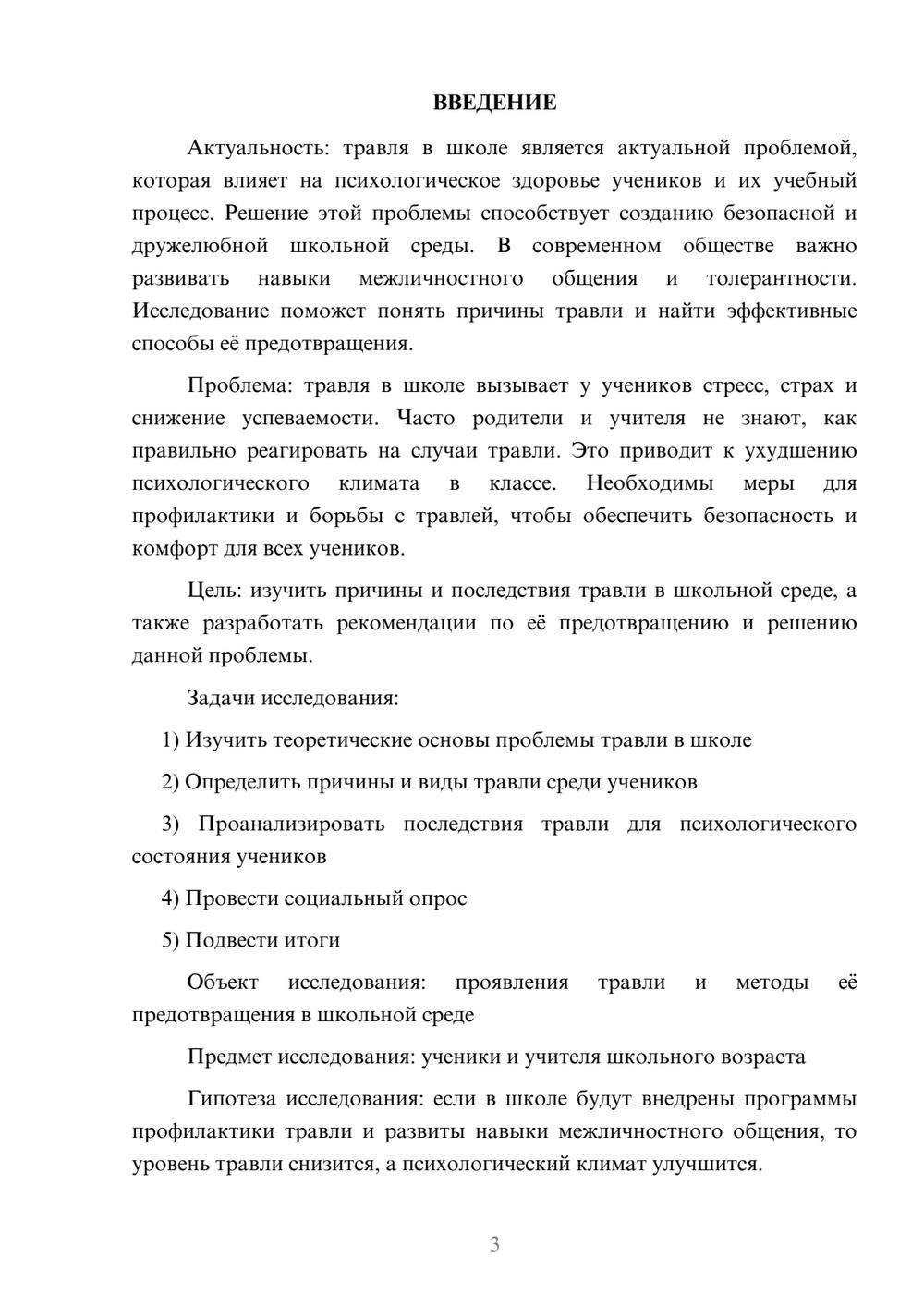 ВВЕДЕНИЕ

Актуальность: травля в школе является актуальной проблемой, которая влияет на психологическое здоровье учеников и их учебный процесс. Решение этой проблемы способствует созданию безопасной и дружелюбной школьной среды. В современном обществе важно развивать навыки межличностного общения и толерантности. Исследование поможет понять причины травли и найти эффективные способы её предотвращения.

Проблема: травля в школе вызывает у учеников стресс, страх и снижение успеваемости. Часто родители и учителя не знают, как правильно реагировать на случаи травли. Это приводит к ухудшению психологического климата в классе. Необходимы меры для профилактики и борьбы с травлей, чтобы обеспечить безопасность и комфорт для всех учеников.

Цель: изучить причины и последствия травли в школьной среде, а также разработать рекомендации по её предотвращению и решению данной проблемы.

Задачи исследования:

1) Изучить теоретические основы проблемы травли в школе

2) Определить причины и виды травли среди учеников

3) Проанализировать последствия травли для психологического состояния учеников

4) Провести социальный опрос

5) Подвести итоги

Объект исследования: проявления травли и методы её предотвращения в школьной среде

Предмет исследования: ученики и учителя школьного возраста

Гипотеза исследования: если в школе будут внедрены программы профилактики травли и развиты навыки межличностного общения, то уровень травли снизится, а психологический климат улучшится.

3